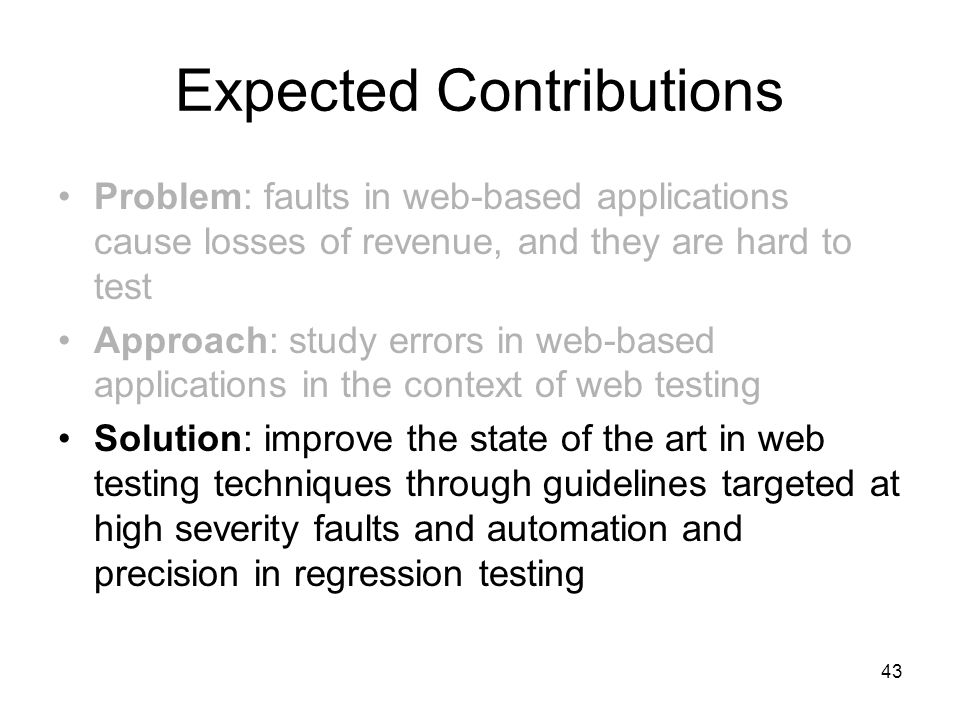 Expected Contributions

• Problem: faults in web-based applications cause losses of revenue, and they are hard to test

• Approach: study errors in web-based applications in the context of web testing

• Solution: improve the state of the art in web testing techniques through guidelines targeted at high severity faults and automation and precision in regression testing

43